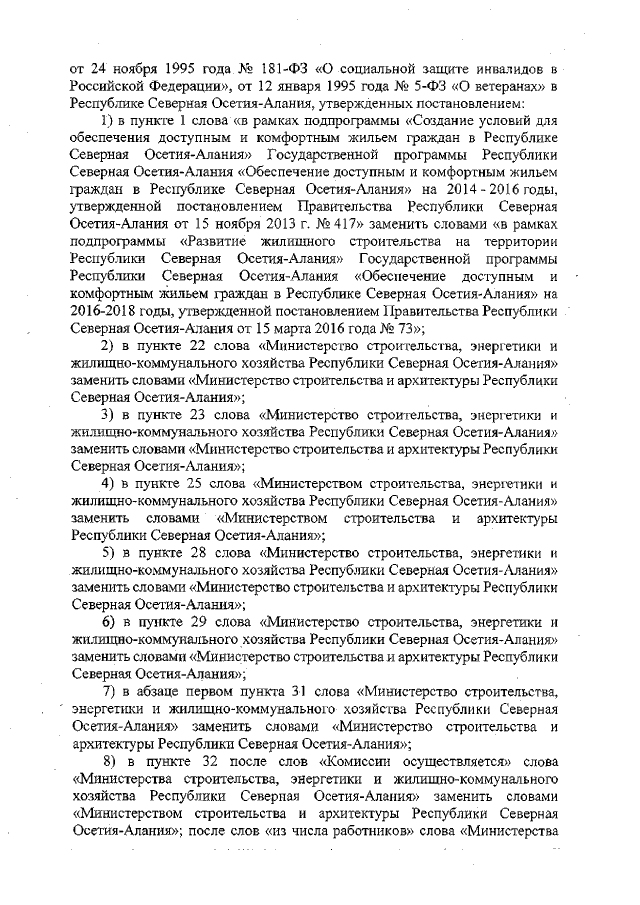 от 24 ноября 1995 года № 181-ФЗ «О социальной защите инвалидов в Российской Федерации», от 12 января 1995 года № 5-ФЗ «О ветеранах» в Республике Северная Осетия-Алания, утвержденных постановлением:

1) в пункте 1 слова «в рамках подпрограммы «Создание условий для обеспечения доступным и комфортным жильем граждан в Республике Северная Осетия-Алания» Государственной программы Республики Северная Осетия-Алания «Обеспечение доступным и комфортным жильем граждан в Республике Северная Осетия-Алания» на 2014 - 2016 годы, утвержденной постановлением Правительства Республики Северная Осетия-Алания от 15 ноября 2013 г. № 417» заменить словами «в рамках подпрограммы «Развитие жилищного строительства на территории Республики Северная Осетия-Алания» Государственной программы Республики Северная Осетия-Алания «Обеспечение доступным и комфортным жильем граждан в Республике Северная Осетия-Алания» на 2016-2018 годы, утвержденной постановлением Правительства Республики Северная Осетия-Алания от 15 марта 2016 года № 73»;

2) в пункте 22 слова «Министерство строительства, энергетики и жилищно-коммунального хозяйства Республики Северная Осетия-Алания» заменить словами «Министерство строительства и архитектуры Республики Северная Осетия-Алания»;

3) в пункте 23 слова «Министерство строительства, энергетики и жилищно-коммунального хозяйства Республики Северная Осетия-Алания» заменить словами «Министерство строительства и архитектуры Республики Северная Осетия-Алания»;

4) в пункте 25 слова «Министерством строительства, энергетики и жилищно-коммунального хозяйства Республики Северная Осетия-Алания» заменить словами «Министерством строительства и архитектуры Республики Северная Осетия-Алания»;

5) в пункте 28 слова «Министерство строительства, энергетики и жилищно-коммунального хозяйства Республики Северная Осетия-Алания» заменить словами «Министерство строительства и архитектуры Республики Северная Осетия-Алания»;

6) в пункте 29 слова «Министерство строительства, энергетики и жилищно-коммунального хозяйства Республики Северная Осетия-Алания» заменить словами «Министерство строительства и архитектуры Республики Северная Осетия-Алания»;

7) в абзаце первом пункта 31 слова «Министерство строительства, энергетики и жилищно-коммунального хозяйства Республики Северная Осетия-Алания» заменить словами «Министерство строительства и архитектуры Республики Северная Осетия-Алания»;

8) в пункте 32 после слов «Комиссии осуществляется» слова «Министерства строительства, энергетики и жилищно-коммунального хозяйства Республики Северная Осетия-Алания» заменить словами «Министерством строительства и архитектуры Республики Северная Осетия-Алания»; после слов «из числа работников» слова «Министерства